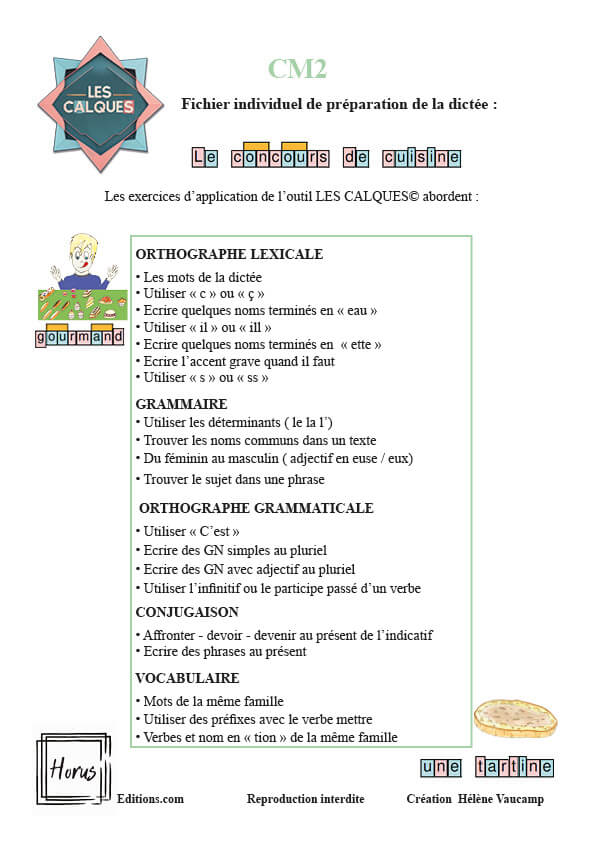 LES CALQUES

CM2

Fichier individuel de préparation de la dictée :

Le concours de cuisine

Les exercices d'application de l'outil LES CALQUES© abordent :

gourmand

ORTHOGRAPHE LEXICALE

• Les mots de la dictée
• Utiliser « c » ou « ç »
• Ecrire quelques noms terminés en « eau »
• Utiliser « il » ou « ill »
• Ecrire quelques noms terminés en « ette »
• Ecrire l'accent grave quand il faut
• Utiliser « s » ou « ss »

GRAMMAIRE

• Utiliser les déterminants ( le la l')
• Trouver les noms communs dans un texte
• Du féminin au masculin ( adjectif en euse / eux)
• Trouver le sujet dans une phrase

ORTHOGRAPHE GRAMMATICALE

• Utiliser « C'est »
• Ecrire des GN simples au pluriel
• Ecrire des GN avec adjectif au pluriel
• Utiliser l'infinitif ou le participe passé d'un verbe

CONJUGAISON

• Affronter - devoir - devenir au présent de l'indicatif
• Ecrire des phrases au présent

VOCABULAIRE

• Mots de la même famille
• Utiliser des préfixes avec le verbe mettre
• Verbes et nom en « tion » de la même famille

une tartine

Horus

Editions.com Reproduction interdite Création Hélène Vaucamp